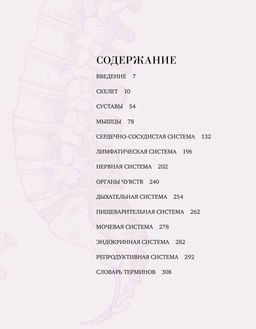 СОДЕРЖАНИЕ

ВВЕДЕНИЕ 7

СКЕЛЕТ 10

СУСТАВЫ 54

МЫШЦЫ 78

СЕРДЕЧНО-СОСУДИСТАЯ СИСТЕМА 132

ЛИМФАТИЧЕСКАЯ СИСТЕМА 196

НЕРВНАЯ СИСТЕМА 202

ОРГАНЫ ЧУВСТВ 240

ДЫХАТЕЛЬНАЯ СИСТЕМА 254

ПИЩЕВАРИТЕЛЬНАЯ СИСТЕМА 262

МОЧЕВАЯ СИСТЕМА 278

ЭНДОКРИННАЯ СИСТЕМА 282

РЕПРОДУКТИВНАЯ СИСТЕМА 292

СЛОВАРЬ ТЕРМИНОВ 308